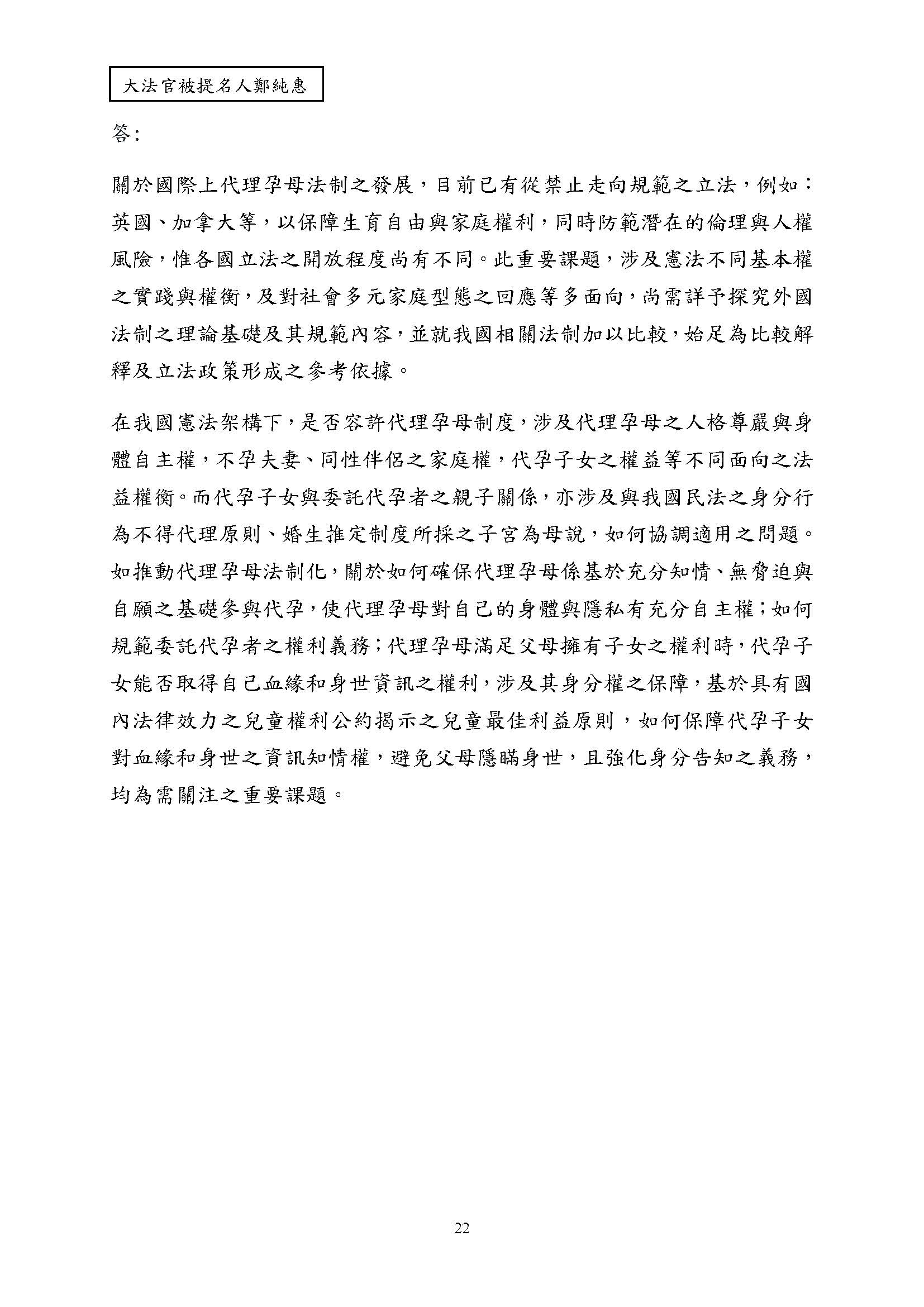 大法官被提名人鄭純惠

答:

關於國際上代理孕母法制之發展，目前已有從禁止走向規範之立法，例如：英國、加拿大等，以保障生育自由與家庭權利，同時防範潛在的倫理與人權風險，惟各國立法之開放程度尚有不同。此重要課題，涉及憲法不同基本權之實踐與權衡，及對社會多元家庭型態之回應等多面向，尚需詳予探究外國法制之理論基礎及其規範內容，並就我國相關法制加以比較，始足為比較解釋及立法政策形成之參考依據。

在我國憲法架構下，是否容許代理孕母制度，涉及代理孕母之人格尊嚴與身體自主權，不孕夫妻、同性伴侶之家庭權，代孕子女之權益等不同面向之法益權衡。而代孕子女與委託代孕者之親子關係，亦涉及與我國民法之身分行為不得代理原則、婚生推定制度所採之子宮為母說，如何協調適用之問題。如推動代理孕母法制化，關於如何確保代理孕母係基於充分知情、無脅迫與自願之基礎參與代孕，使代理孕母對自己的身體與隱私有充分自主權；如何規範委託代孕者之權利義務；代理孕母滿足父母擁有子女之權利時，代孕子女能否取得自己血緣和身世資訊之權利，涉及其身分權之保障，基於具有國內法律效力之兒童權利公約揭示之兒童最佳利益原則，如何保障代孕子女對血緣和身世之資訊知情權，避免父母隱瞞身世，且強化身分告知之義務，均為需關注之重要課題。

22